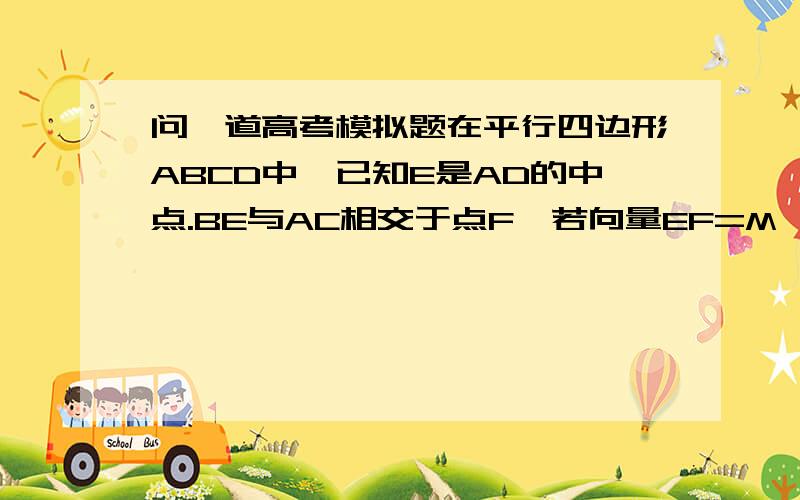 问一道高考模拟题在平行四边形ABCD中,已知E是AD的中点.BE与AC相交于点F,若向量EF=M

School Bus